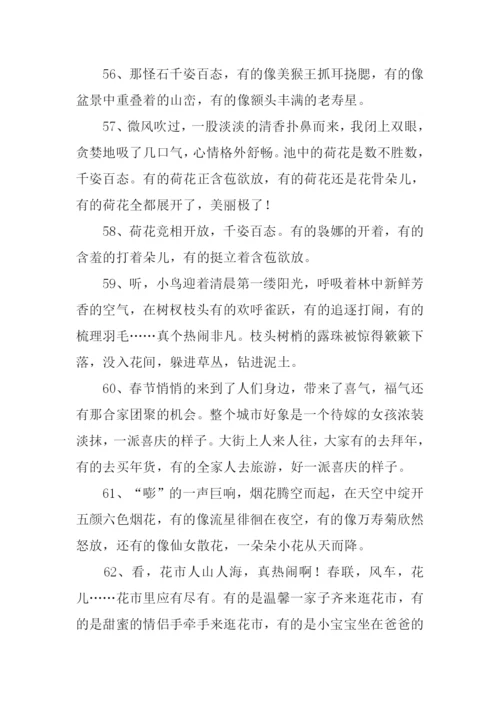 56、那怪石千姿百态，有的像美猴王抓耳挠腮，有的像盆景中重叠着的山峦，有的像额头丰满的老寿星。

57、微风吹过，一股淡淡的清香扑鼻而来，我闭上双眼，贪婪地吸了几口气，心情格外舒畅。池中的荷花是数不胜数，千姿百态。有的荷花正含苞欲放，有的荷花还是花骨朵儿，有的荷花全都展开了，美丽极了！

58、荷花竞相开放，千姿百态。有的袅娜的开着，有的含羞的打着朵儿，有的挺立着含苞欲放。

59、听，小鸟迎着清晨第一缕阳光，呼吸着林中新鲜芳香的空气，在树杈枝头有的欢呼雀跃，有的追逐打闹，有的梳理羽毛……真个热闹非凡。枝头树梢的露珠被惊得簌簌下落，没入花间，躲进草丛，钻进泥土。

60、春节悄悄的来到了人们身边，带来了喜气，福气还有那合家团聚的机会。整个城市好象是一个待嫁的女孩浓装淡抹，一派喜庆的样子。大街上人来人往，大家有的去拜年，有的去买年货，有的全家人去旅游，好一派喜庆的样子。

61、“嘭”的一声巨响，烟花腾空而起，在天空中绽开五颜六色烟花，有的像流星徘徊在夜空，有的像万寿菊欣然怒放，还有的像仙女散花，一朵朵小花从天而降。

62、看，花市人山人海，真热闹啊！春联，风车，花儿……花市里应有尽有。有的是温馨一家子齐来逛花市，有的是甜蜜的情侣手牵手来逛花市，有的是小宝宝坐在爸爸的